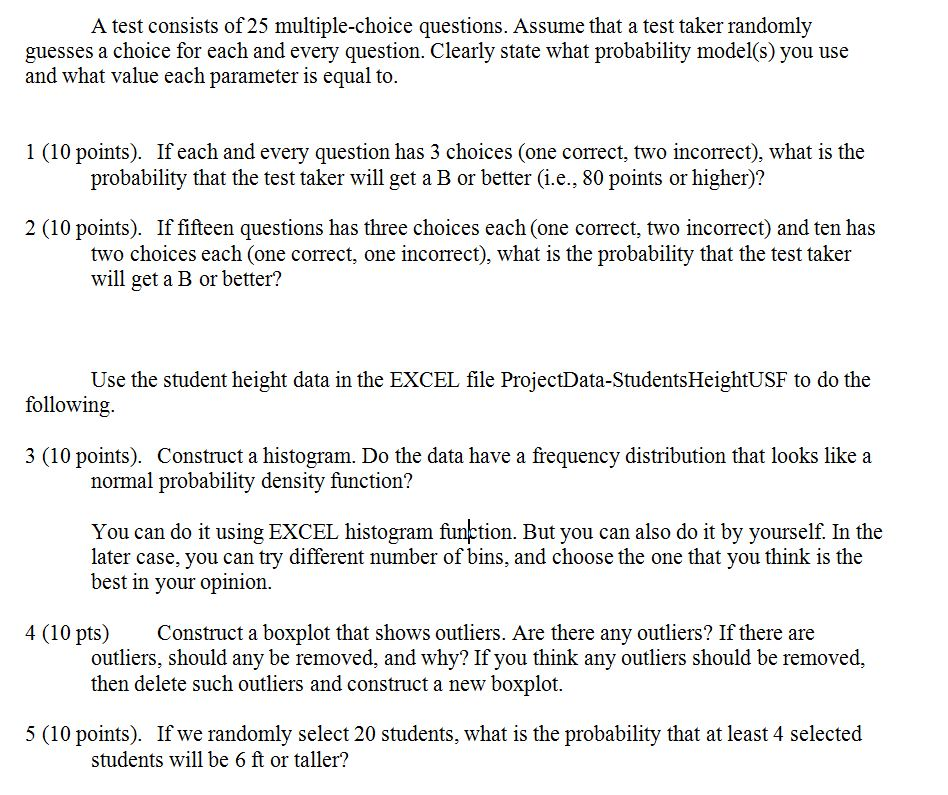 A test consists of 25 multiple-choice questions. Assume that a test taker randomly guesses a choice for each and every question. Clearly state what probability model(s) you use and what value each parameter is equal to.

1 (10 points). If each and every question has 3 choices (one correct, two incorrect), what is the probability that the test taker will get a B or better (i.e., 80 points or higher)?

2 (10 points). If fifteen questions has three choices each (one correct, two incorrect) and ten has two choices each (one correct, one incorrect), what is the probability that the test taker will get a B or better?

Use the student height data in the EXCEL file ProjectData-StudentsHeightUSF to do the following.

3 (10 points). Construct a histogram. Do the data have a frequency distribution that looks like a normal probability density function?

You can do it using EXCEL histogram function. But you can also do it by yourself. In the later case, you can try different number of bins, and choose the one that you think is the best in your opinion.

4 (10 pts) Construct a boxplot that shows outliers. Are there any outliers? If there are outliers, should any be removed, and why? If you think any outliers should be removed, then delete such outliers and construct a new boxplot.

5 (10 points). If we randomly select 20 students, what is the probability that at least 4 selected students will be 6 ft or taller?